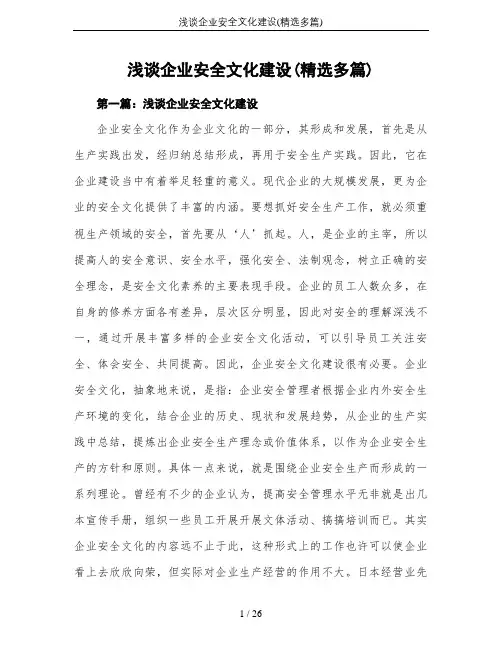 浅谈企业安全文化建设(精选多篇)

浅谈企业安全文化建设(精选多篇)

第一篇：浅谈企业安全文化建设

企业安全文化作为企业文化的一部分，其形成和发展，首先是从生产实践出发，经归纳总结形成，再用于安全生产实践。因此，它在企业建设当中有着举足轻重的意义。现代企业的大规模发展，更为企业的安全文化提供了丰富的内涵。要想抓好安全生产工作，就必须重视生产领域的安全，首先要从‘人’抓起。人，是企业的主宰，所以提高人的安全意识、安全水平，强化安全、法制观念，树立正确的安全理念，是安全文化素养的主要表现手段。企业的员工人数众多，在自身的修养方面各有差异，层次区分明显，因此对安全的理解深浅不一，通过开展丰富多样的企业安全文化活动，可以引导员工关注安全、体会安全、共同提高。因此，企业安全文化建设很有必要。企业安全文化，抽象地来说，是指：企业安全管理者根据企业内外安全生产环境的变化，结合企业的历史、现状和发展趋势，从企业的生产实践中总结，提炼出企业安全生产理念或价值体系，以作为企业安全生产的方针和原则。具体一点来说，就是围绕企业安全生产而形成的一系列理论。曾经有不少的企业认为，提高安全管理水平无非就是出几本宣传手册，组织一些员工开展开展文体活动、搞搞培训而已。其实企业安全文化的内容远不止于此，这种形式上的工作也许可以使企业看上去欣欣向荣，但实际对企业生产经营的作用不大。日本经营业先

1 / 26